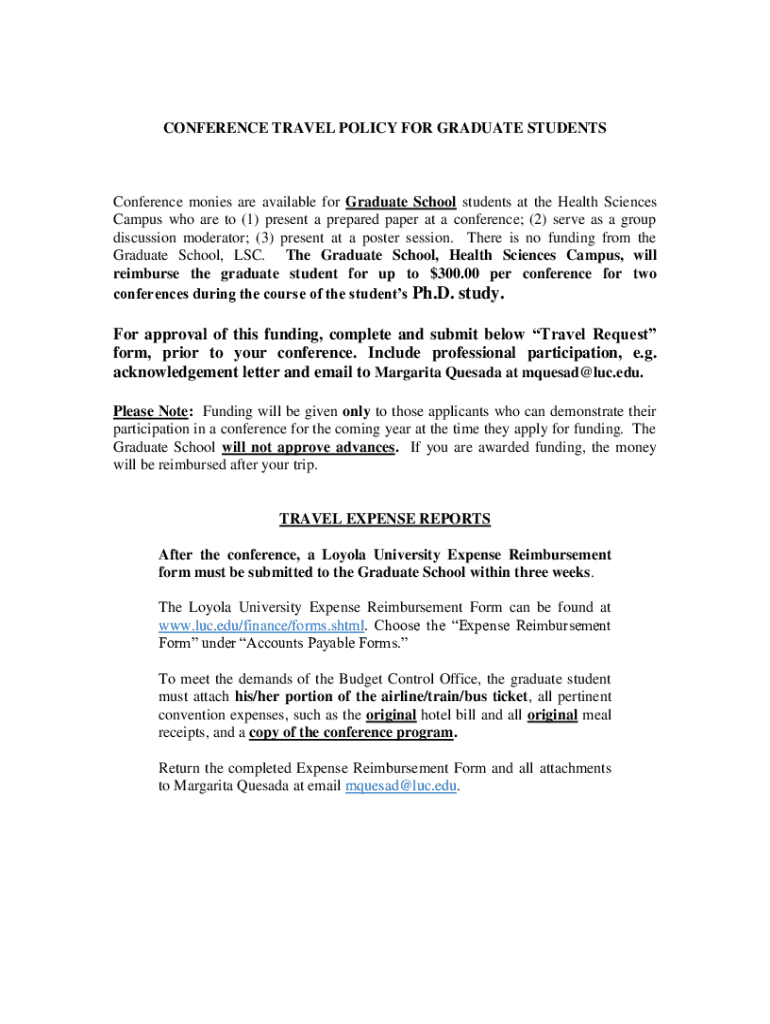 CONFERENCE TRAVEL POLICY FOR GRADUATE STUDENTS

Conference monies are available for Graduate School students at the Health Sciences Campus who are to (1) present a prepared paper at a conference; (2) serve as a group discussion moderator; (3) present at a poster session. There is no funding from the Graduate School, LSC. The Graduate School, Health Sciences Campus, will reimburse the graduate student for up to $300.00 per conference for two conferences during the course of the student's Ph.D. study.

For approval of this funding, complete and submit below "Travel Request" form, prior to your conference. Include professional participation, e.g. acknowledgement letter and email to Margarita Quesada at mquesad@luc.edu.

Please Note: Funding will be given only to those applicants who can demonstrate their participation in a conference for the coming year at the time they apply for funding. The Graduate School will not approve advances. If you are awarded funding, the money will be reimbursed after your trip.

TRAVEL EXPENSE REPORTS

After the conference, a Loyola University Expense Reimbursement form must be submitted to the Graduate School within three weeks.

The Loyola University Expense Reimbursement Form can be found at www.luc.edu/finance/forms.shtml. Choose the "Expense Reimbursement Form" under "Accounts Payable Forms."

To meet the demands of the Budget Control Office, the graduate student must attach his/her portion of the airline/train/bus ticket, all pertinent convention expenses, such as the original hotel bill and all original meal receipts, and a copy of the conference program.

Return the completed Expense Reimbursement Form and all attachments to Margarita Quesada at email mquesad@luc.edu.